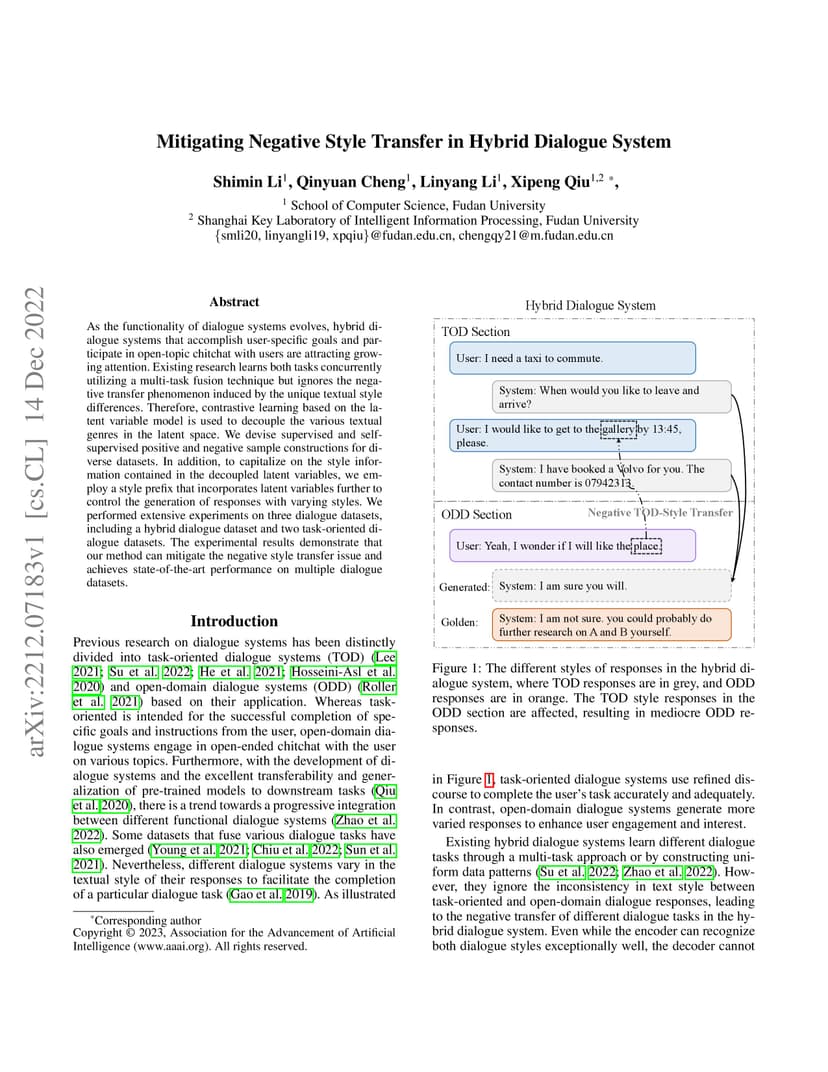 arXiv:2212.07183v1 [cs.CL] 14 Dec 2022

Mitigating Negative Style Transfer in Hybrid Dialogue System

Shimin Li$^1$, Qinyuan Cheng$^1$, Linyang Li$^1$, Xipeng Qiu$^{1,2}$ *,

$^1$ School of Computer Science, Fudan University
$^2$ Shanghai Key Laboratory of Intelligent Information Processing, Fudan University
{smli20, linyangli19, xpqiu}@fudan.edu.cn, chengqy21@m.fudan.edu.cn

Abstract

As the functionality of dialogue systems evolves, hybrid dialogue systems that accomplish user-specific goals and participate in open-topic chitchat with users are attracting growing attention. Existing research learns both tasks concurrently utilizing a multi-task fusion technique but ignores the negative transfer phenomenon induced by the unique textual style differences. Therefore, contrastive learning based on the latent variable model is used to decouple the various textual genres in the latent space. We devise supervised and self-supervised positive and negative sample constructions for diverse datasets. In addition, to capitalize on the style information contained in the decoupled latent variables, we employ a style prefix that incorporates latent variables further to control the generation of responses with varying styles. We performed extensive experiments on three dialogue datasets, including a hybrid dialogue dataset and two task-oriented dialogue datasets. The experimental results demonstrate that our method can mitigate the negative style transfer issue and achieves state-of-the-art performance on multiple dialogue datasets.

Introduction

Previous research on dialogue systems has been distinctly divided into task-oriented dialogue systems (TOD) (Lee 2021; Su et al. 2022; He et al. 2021; Hosseini-Asl et al. 2020) and open-domain dialogue systems (ODD) (Roller et al. 2021) based on their application. Whereas task-oriented is intended for the successful completion of specific goals and instructions from the user, open-domain dialogue systems engage in open-ended chitchat with the user on various topics. Furthermore, with the development of dialogue systems and the excellent transferability and generalization of pre-trained models to downstream tasks (Qiu et al. 2020), there is a trend towards a progressive integration between different functional dialogue systems (Zhao et al. 2022). Some datasets that fuse various dialogue tasks have also emerged (Young et al. 2021; Chiu et al. 2022; Sun et al. 2021). Nevertheless, different dialogue systems vary in the textual style of their responses to facilitate the completion of a particular dialogue task (Gao et al. 2019). As illustrated

*Corresponding author
Copyright © 2023, Association for the Advancement of Artificial Intelligence (www.aaai.org). All rights reserved.

Hybrid Dialogue System

TOD Section

User: I need a taxi to commute.

System: When would you like to leave and arrive?

User: I would like to get to the gallery by 13:45, please.

System: I have booked a Volvo for you. The contact number is 07942313.

ODD Section

Negative TOD-Style Transfer

User: Yeah, I wonder if I will like the place.

Generated: System: I am sure you will.

Golden: System: I am not sure. you could probably do further research on A and B yourself.

Figure 1: The different styles of responses in the hybrid dialogue system, where TOD responses are in grey, and ODD responses are in orange. The TOD style responses in the ODD section are affected, resulting in mediocre ODD responses.

in Figure 1, task-oriented dialogue systems use refined discourse to complete the user's task accurately and adequately. In contrast, open-domain dialogue systems generate more varied responses to enhance user engagement and interest.

Existing hybrid dialogue systems learn different dialogue tasks through a multi-task approach or by constructing uniform data patterns (Su et al. 2022; Zhao et al. 2022). However, they ignore the inconsistency in text style between task-oriented and open-domain dialogue responses, leading to the negative transfer of different dialogue tasks in the hybrid dialogue system. Even while the encoder can recognize both dialogue styles exceptionally well, the decoder cannot